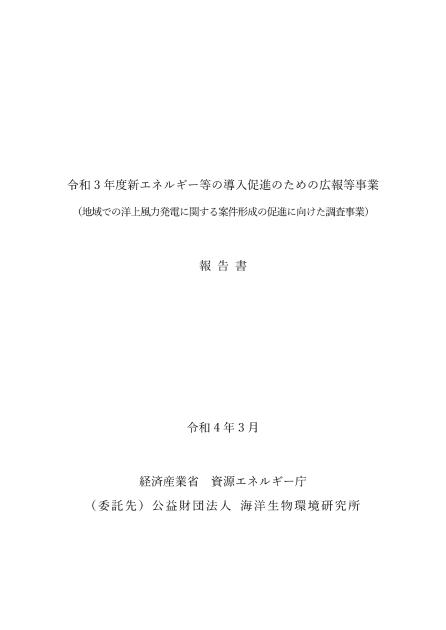 令和３年度新エネルギー等の導入促進のための広報等事業

（地域での洋上風力発電に関する案件形成の促進に向けた調査事業）

報 告 書

令和４年３月

経済産業省　資源エネルギー庁

（委託先）公益財団法人 海洋生物環境研究所